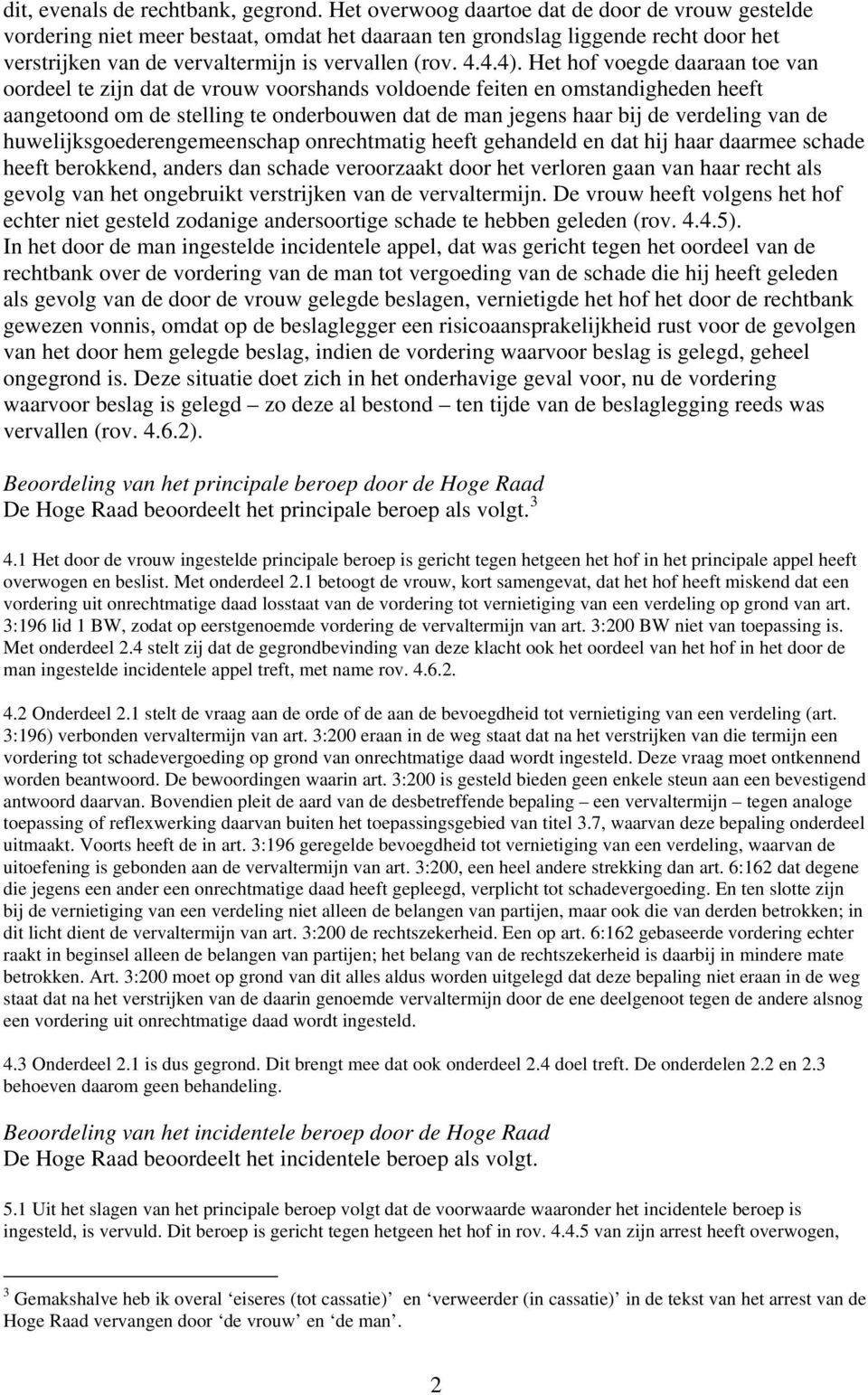 dit, evenals de rechtbank, gegrond. Het overwoog daartoe dat de door de vrouw gestelde vordering niet meer bestaat, omdat het daaraan ten grondslag liggende recht door het verstrijken van de vervaltermijn is vervallen (rov. 4.4.4). Het hof voegde daaraan toe van oordeel te zijn dat de vrouw voorshands voldoende feiten en omstandigheden heeft aangetoond om de stelling te onderbouwen dat de man jegens haar bij de verdeling van de huwelijksgoederengemeenschap onrechtmatig heeft gehandeld en dat hij haar daarmee schade heeft berokkend, anders dan schade veroorzaakt door het verloren gaan van haar recht als gevolg van het ongebruikt verstrijken van de vervaltermijn. De vrouw heeft volgens het hof echter niet gesteld zodanige andersoortige schade te hebben geleden (rov. 4.4.5).
In het door de man ingestelde incidentele appel, dat was gericht tegen het oordeel van de rechtbank over de vordering van de man tot vergoeding van de schade die hij heeft geleden als gevolg van de door de vrouw gelegde beslagen, vernietigde het hof het door de rechtbank gewezen vonnis, omdat op de beslaglegger een risicoaansprakelijkheid rust voor de gevolgen van het door hem gelegde beslag, indien de vordering waarvoor beslag is gelegd, geheel ongegrond is. Deze situatie doet zich in het onderhavige geval voor, nu de vordering waarvoor beslag is gelegd – zo deze al bestond – ten tijde van de beslaglegging reeds was vervallen (rov. 4.6.2).

Beoordeling van het principale beroep door de Hoge Raad
De Hoge Raad beoordeelt het principale beroep als volgt. $^3$

4.1 Het door de vrouw ingestelde principale beroep is gericht tegen hetgeen het hof in het principale appel heeft overwogen en beslist. Met onderdeel 2.1 betoogt de vrouw, kort samengevat, dat het hof heeft miskend dat een vordering uit onrechtmatige daad losstaat van de vordering tot vernietiging van een verdeling op grond van art. 3:196 lid 1 BW, zodat op eerstgenoemde vordering de vervaltermijn van art. 3:200 BW niet van toepassing is. Met onderdeel 2.4 stelt zij dat de gegrondbevinding van deze klacht ook het oordeel van het hof in het door de man ingestelde incidentele appel treft, met name rov. 4.6.2.

4.2 Onderdeel 2.1 stelt de vraag aan de orde of de aan de bevoegdheid tot vernietiging van een verdeling (art. 3:196) verbonden vervaltermijn van art. 3:200 eraan in de weg staat dat na het verstrijken van die termijn een vordering tot schadevergoeding op grond van onrechtmatige daad wordt ingesteld. Deze vraag moet ontkennend worden beantwoord. De bewoordingen waarin art. 3:200 is gesteld bieden geen enkele steun aan een bevestigend antwoord daarvan. Bovendien pleit de aard van de desbetreffende bepaling – een vervaltermijn – tegen analoge toepassing of reflexwerking daarvan buiten het toepassingsgebied van titel 3.7, waarvan deze bepaling onderdeel uitmaakt. Voorts heeft de in art. 3:196 geregelde bevoegdheid tot vernietiging van een verdeling, waarvan de uitoefening is gebonden aan de vervaltermijn van art. 3:200, een heel andere strekking dan art. 6:162 dat degene die jegens een ander een onrechtmatige daad heeft gepleegd, verplicht tot schadevergoeding. En ten slotte zijn bij de vernietiging van een verdeling niet alleen de belangen van partijen, maar ook die van derden betrokken; in dit licht dient de vervaltermijn van art. 3:200 de rechtszekerheid. Een op art. 6:162 gebaseerde vordering echter raakt in beginsel alleen de belangen van partijen; het belang van de rechtszekerheid is daarbij in mindere mate betrokken. Art. 3:200 moet op grond van dit alles aldus worden uitgelegd dat deze bepaling niet eraan in de weg staat dat na het verstrijken van de daarin genoemde vervaltermijn door de ene deelgenoot tegen de andere alsnog een vordering uit onrechtmatige daad wordt ingesteld.

4.3 Onderdeel 2.1 is dus gegrond. Dit brengt mee dat ook onderdeel 2.4 doel treft. De onderdelen 2.2 en 2.3 behoeven daarom geen behandeling.

Beoordeling van het incidentele beroep door de Hoge Raad
De Hoge Raad beoordeelt het incidentele beroep als volgt.

5.1 Uit het slagen van het principale beroep volgt dat de voorwaarde waaronder het incidentele beroep is ingesteld, is vervuld. Dit beroep is gericht tegen hetgeen het hof in rov. 4.4.5 van zijn arrest heeft overwogen,

$^3$ Gemakshalve heb ik overal ‘eiseres (tot cassatie)’ en ‘verweerder (in cassatie)’ in de tekst van het arrest van de Hoge Raad vervangen door ‘de vrouw’ en ‘de man’.

2